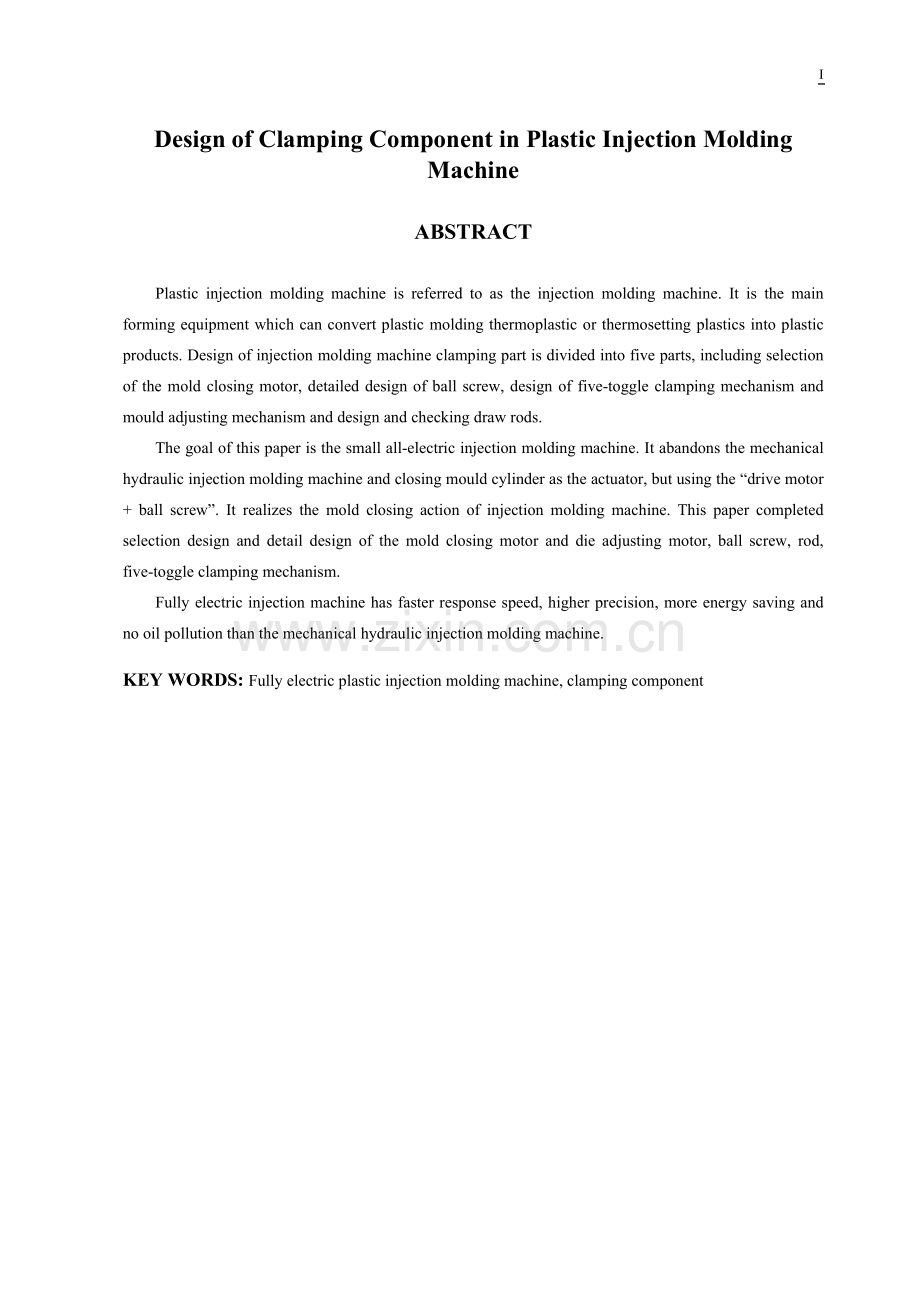 I

Design of Clamping Component in Plastic Injection Molding Machine

ABSTRACT

Plastic injection molding machine is referred to as the injection molding machine. It is the main forming equipment which can convert plastic molding thermoplastic or thermosetting plastics into plastic products. Design of injection molding machine clamping part is divided into five parts, including selection of the mold closing motor, detailed design of ball screw, design of five-toggle clamping mechanism and mould adjusting mechanism and design and checking draw rods.

The goal of this paper is the small all-electric injection molding machine. It abandons the mechanical hydraulic injection molding machine and closing mould cylinder as the actuator, but using the “drive motor + ball screw”. It realizes the mold closing action of injection molding machine. This paper completed selection design and detail design of the mold closing motor and die adjusting motor, ball screw, rod, five-toggle clamping mechanism.

Fully electric injection machine has faster response speed, higher precision, more energy saving and no oil pollution than the mechanical hydraulic injection molding machine.

www.zixin.com.cn

KEY WORDS: Fully electric plastic injection molding machine, clamping component